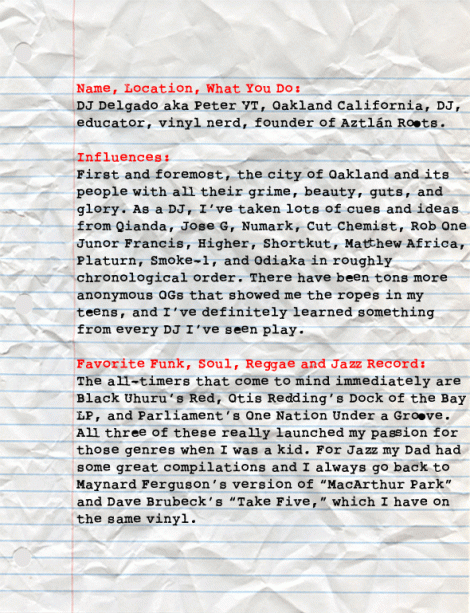 Name, Location, What You Do:
DJ Delgado aka Peter VT, Oakland California, DJ, educator, vinyl nerd, founder of Aztlán Roots.

Influences:
First and foremost, the city of Oakland and its people with all their grime, beauty, guts, and glory. As a DJ, I've taken lots of cues and ideas from Qianda, Jose G, Numark, Cut Chemist, Rob One Junor Francis, Higher, Shortkut, Matthew Africa, Platurn, Smoke-1, and Odiaka in roughly chronological order. There have been tons more anonymous OGs that showed me the ropes in my teens, and I've definitely learned something from every DJ I've seen play.

Favorite Funk, Soul, Reggae and Jazz Record:
The all-timers that come to mind immediately are Black Uhuru's Red, Otis Redding's Dock of the Bay LP, and Parliament's One Nation Under a Groove. All three of these really launched my passion for those genres when I was a kid. For Jazz my Dad had some great compilations and I always go back to Maynard Ferguson's version of "MacArthur Park" and Dave Brubeck's "Take Five," which I have on the same vinyl.